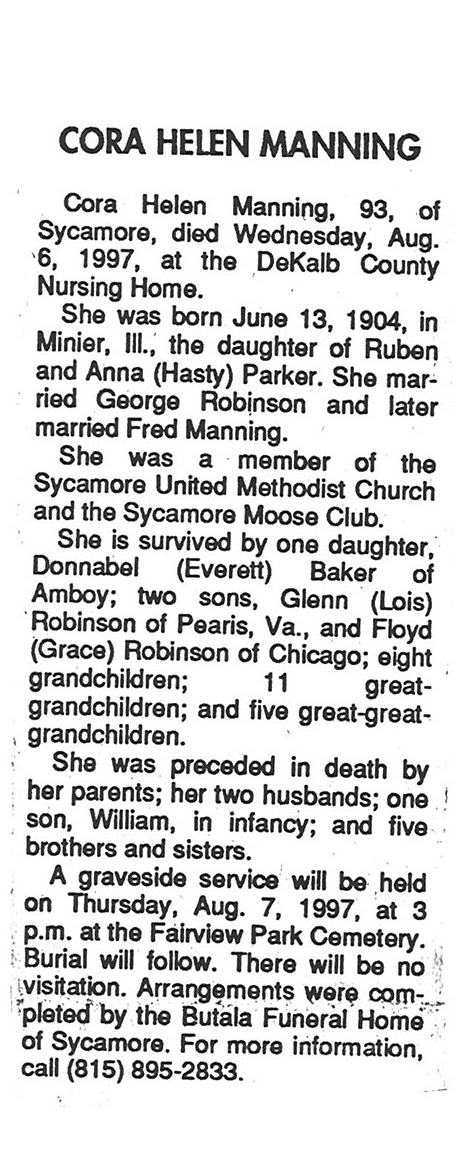 CORA HELEN MANNING

Cora Helen Manning, 93, of Sycamore, died Wednesday, Aug. 6, 1997, at the DeKalb County Nursing Home.

She was born June 13, 1904, in Minier, Ill., the daughter of Ruben and Anna (Hasty) Parker. She married George Robinson and later married Fred Manning.

She was a member of the Sycamore United Methodist Church and the Sycamore Moose Club.

She is survived by one daughter, Donnabel (Everett) Baker of Amboy; two sons, Glenn (Lois) Robinson of Pearis, Va., and Floyd (Grace) Robinson of Chicago; eight grandchildren; 11 great-grandchildren; and five great-great-grandchildren.

She was preceded in death by her parents; her two husbands; one son, William, in infancy; and five brothers and sisters.

A graveside service will be held on Thursday, Aug. 7, 1997, at 3 p.m. at the Fairview Park Cemetery. Burial will follow. There will be no visitation. Arrangements were completed by the Butala Funeral Home of Sycamore. For more information, call (815) 895-2833.